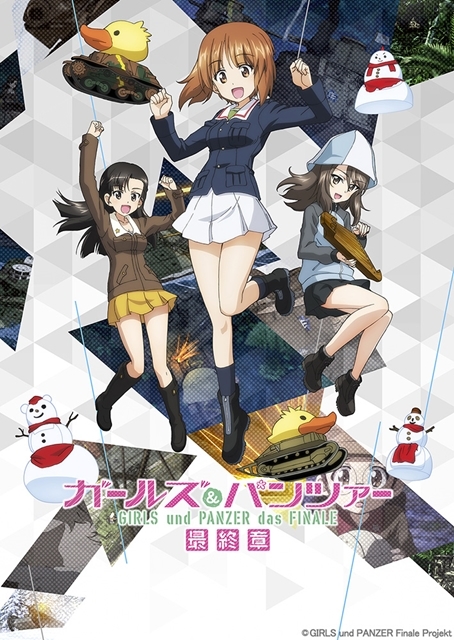 ガールズ&パンツァー
GIRLS und PANZER das FINALE
最終章

©GIRLS und PANZER Finale Projekt